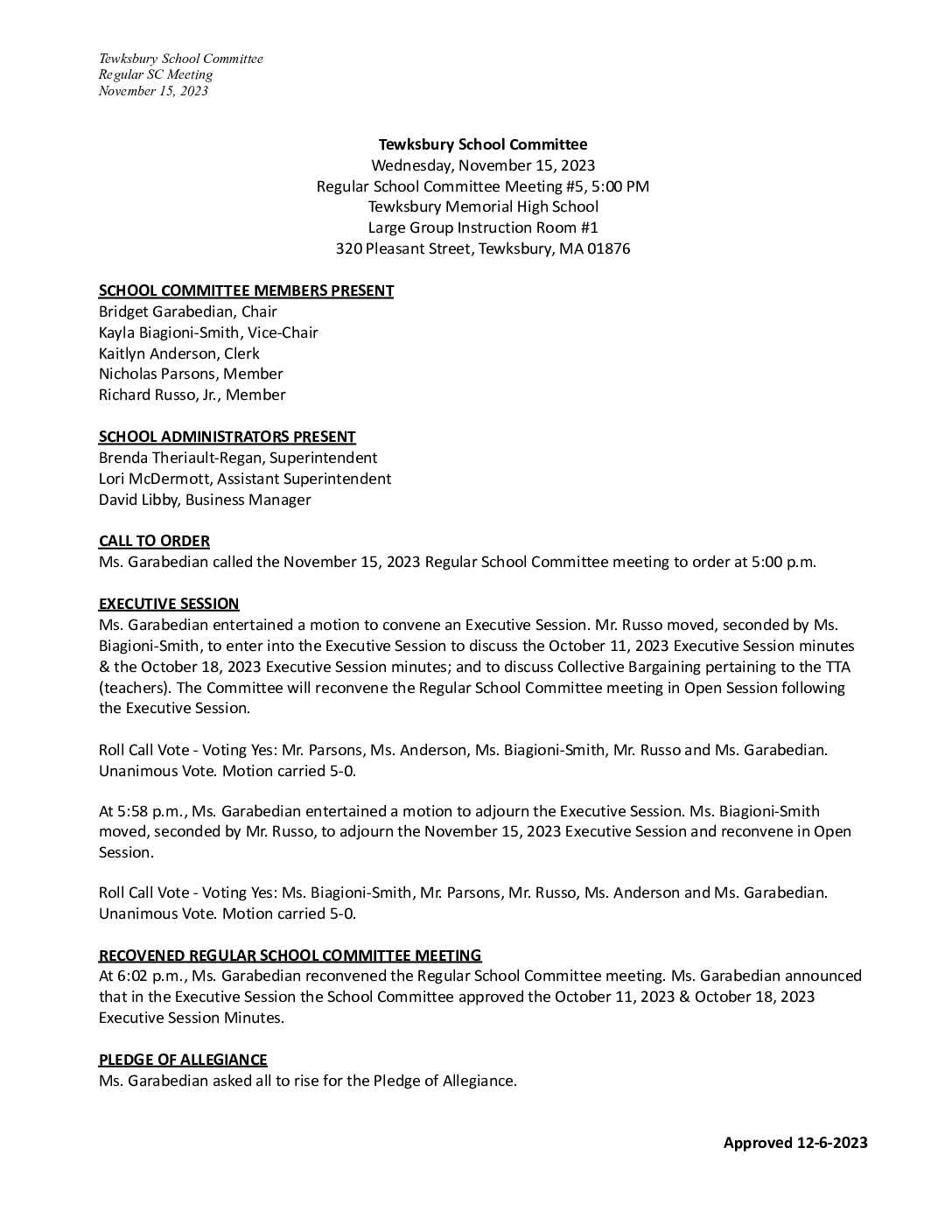 Tewksbury School Committee
Regular SC Meeting
November 15, 2023

Tewksbury School Committee
Wednesday, November 15, 2023
Regular School Committee Meeting #5, 5:00 PM
Tewksbury Memorial High School
Large Group Instruction Room #1
320 Pleasant Street, Tewksbury, MA 01876

SCHOOL COMMITTEE MEMBERS PRESENT
Bridget Garabedian, Chair
Kayla Biagioni-Smith, Vice-Chair
Kaitlyn Anderson, Clerk
Nicholas Parsons, Member
Richard Russo, Jr., Member

SCHOOL ADMINISTRATORS PRESENT
Brenda Theriault-Regan, Superintendent
Lori McDermott, Assistant Superintendent
David Libby, Business Manager

CALL TO ORDER
Ms. Garabedian called the November 15, 2023 Regular School Committee meeting to order at 5:00 p.m.

EXECUTIVE SESSION
Ms. Garabedian entertained a motion to convene an Executive Session. Mr. Russo moved, seconded by Ms. Biagioni-Smith, to enter into the Executive Session to discuss the October 11, 2023 Executive Session minutes & the October 18, 2023 Executive Session minutes; and to discuss Collective Bargaining pertaining to the TTA (teachers). The Committee will reconvene the Regular School Committee meeting in Open Session following the Executive Session.

Roll Call Vote - Voting Yes: Mr. Parsons, Ms. Anderson, Ms. Biagioni-Smith, Mr. Russo and Ms. Garabedian. Unanimous Vote. Motion carried 5-0.

At 5:58 p.m., Ms. Garabedian entertained a motion to adjourn the Executive Session. Ms. Biagioni-Smith moved, seconded by Mr. Russo, to adjourn the November 15, 2023 Executive Session and reconvene in Open Session.

Roll Call Vote - Voting Yes: Ms. Biagioni-Smith, Mr. Parsons, Mr. Russo, Ms. Anderson and Ms. Garabedian. Unanimous Vote. Motion carried 5-0.

RECOVENED REGULAR SCHOOL COMMITTEE MEETING
At 6:02 p.m., Ms. Garabedian reconvened the Regular School Committee meeting. Ms. Garabedian announced that in the Executive Session the School Committee approved the October 11, 2023 & October 18, 2023 Executive Session Minutes.

PLEDGE OF ALLEGIANCE
Ms. Garabedian asked all to rise for the Pledge of Allegiance.

Approved 12-6-2023